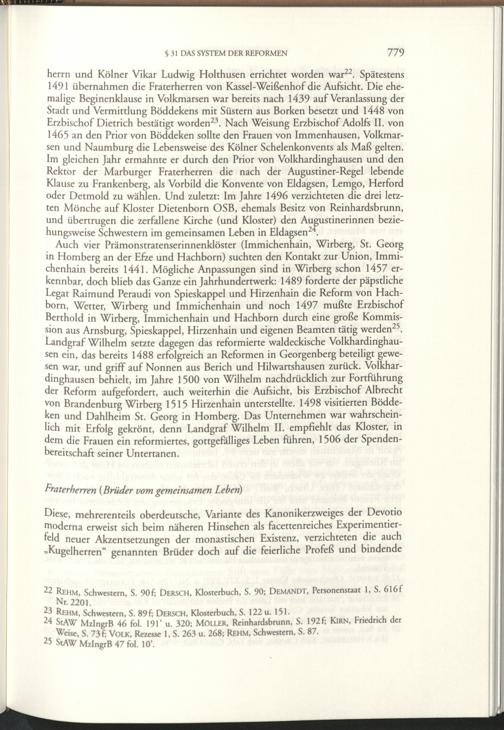 § 31 DAS SYSTEM DER REFORMEN 779

herrn und Kölner Vikar Ludwig Holthusen errichtet worden war$^{22}$. Spätestens 1491 übernahmen die Fraterherren von Kassel-Weißenhof die Aufsicht. Die ehemalige Beginenklause in Volkmarsen war bereits nach 1439 auf Veranlassung der Stadt und Vermittlung Böddekens mit Süstern aus Borken besetzt und 1448 von Erzbischof Dietrich bestätigt worden$^{23}$. Nach Weisung Erzbischof Adolfs II. von 1465 an den Prior von Böddeken sollte den Frauen von Immenhausen, Volkmarsen und Naumburg die Lebensweise des Kölner Schelenkonvents als Maß gelten. Im gleichen Jahr ermahnte er durch den Prior von Volkhardinghausen und den Rektor der Marburger Fraterherren die nach der Augustiner-Regel lebende Klause zu Frankenberg, als Vorbild die Konvente von Eldagsen, Lemgo, Herford oder Detmold zu wählen. Und zuletzt: Im Jahre 1496 verzichteten die drei letzten Mönche auf Kloster Dietenborn OSB, ehemals Besitz von Reinhardsbrunn, und übertrugen die zerfallene Kirche (und Kloster) den Augustinerinnen beziehungsweise Schwestern im gemeinsamen Leben in Eldagsen$^{24}$.

Auch vier Prämonstratenserinnenklöster (Immichenhain, Wirberg, St. Georg in Homberg an der Efze und Hachborn) suchten den Kontakt zur Union, Immichenhain bereits 1441. Mögliche Anpassungen sind in Wirberg schon 1457 erkennbar, doch blieb das Ganze ein Jahrhundertwerk: 1489 forderte der päpstliche Legat Raimund Peraudi von Spieskappel und Hirzenhain die Reform von Hachborn, Wetter, Wirberg und Immichenhain und noch 1497 mußte Erzbischof Berthold in Wirberg, Immichenhain und Hachborn durch eine große Kommission aus Arnsburg, Spieskappel, Hirzenhain und eigenen Beamten tätig werden$^{25}$. Landgraf Wilhelm setzte dagegen das reformierte waldeckische Volkhardinghausen ein, das bereits 1488 erfolgreich an Reformen in Georgenberg beteiligt gewesen war, und griff auf Nonnen aus Berich und Hilwartshausen zurück. Volkhardinghausen behielt, im Jahre 1500 von Wilhelm nachdrücklich zur Fortführung der Reform aufgefordert, auch weiterhin die Aufsicht, bis Erzbischof Albrecht von Brandenburg Wirberg 1515 Hirzenhain unterstellte. 1498 visitierten Böddeken und Dahlheim St. Georg in Homberg. Das Unternehmen war wahrscheinlich mit Erfolg gekrönt, denn Landgraf Wilhelm II. empfiehlt das Kloster, in dem die Frauen ein reformiertes, gottgefälliges Leben führen, 1506 der Spendenbereitschaft seiner Untertanen.

Fraterherren (Brüder vom gemeinsamen Leben)

Diese, mehrerenteils oberdeutsche, Variante des Kanonikerzweiges der Devotio moderna erweist sich beim näheren Hinsehen als facettenreiches Experimentierfeld neuer Akzentsetzungen der monastischen Existenz, verzichteten die auch „Kugelherren" genannten Brüder doch auf die feierliche Profeß und bindende

22 REHM, Schwestern, S. 90f; DERSCH, Klosterbuch, S. 90; DEMANDT, Personenstaat 1, S. 616f Nr. 2201.
23 REHM, Schwestern, S. 89f; DERSCH, Klosterbuch, S. 122 u. 151.
24 StAW MzIngrB 46 fol. 191' u. 320; MÖLLER, Reinhardsbrunn, S. 192f; KIRN, Friedrich der Weise, S. 73f; VOLK, Rezesse 1, S. 263 u. 268; REHM, Schwestern, S. 87.
25 StAW MzIngrB 47 fol. 10'.